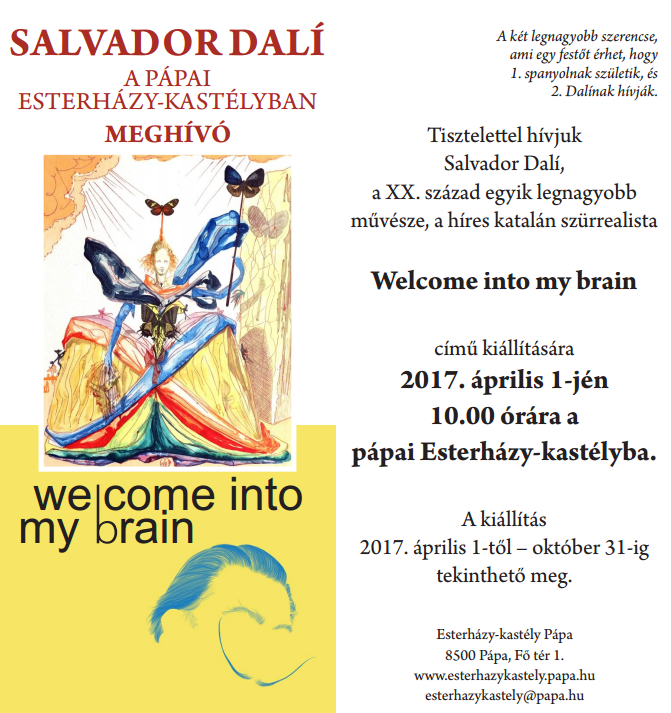 SALVADOR DALÍ
A PÁPAI ESTERHÁZY-KASTÉLYBAN
MEGHÍVÓ

welcome into my brain

A két legnagyobb szerencse, ami egy festőt érhet, hogy
1. spanyolnak születik, és
2. Dalínak hívják.

Tisztelettel hívjuk Salvador Dalí, a XX. század egyik legnagyobb művésze, a híres katalán szürrealista

Welcome into my brain

című kiállítására
2017. április 1-jén
10.00 órára a
pápai Esterházy-kastélyba.

A kiállítás
2017. április 1-től – október 31-ig
tekinthető meg.

Esterházy-kastély Pápa
8500 Pápa, Fő tér 1.
www.esterhazykastely.papa.hu
esterhazykastely@papa.hu